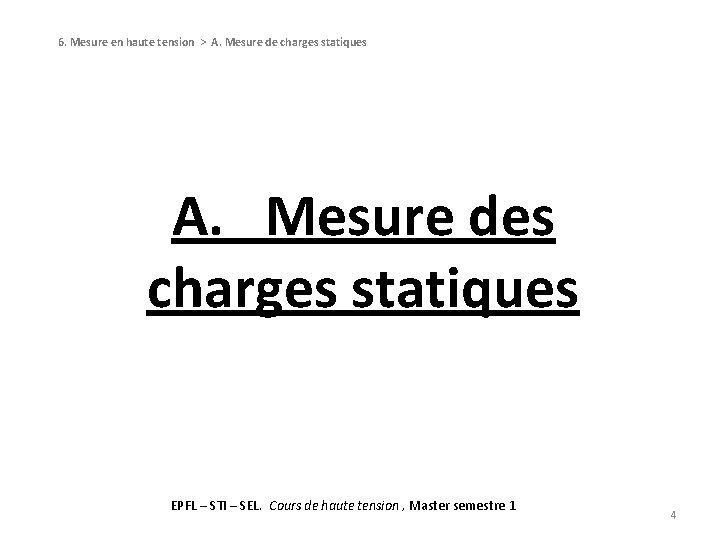 6. Mesure en haute tension > A. Mesure de charges statiques

A. Mesure des charges statiques

EPFL – STI – SEL. Cours de haute tension , Master semestre 1

4